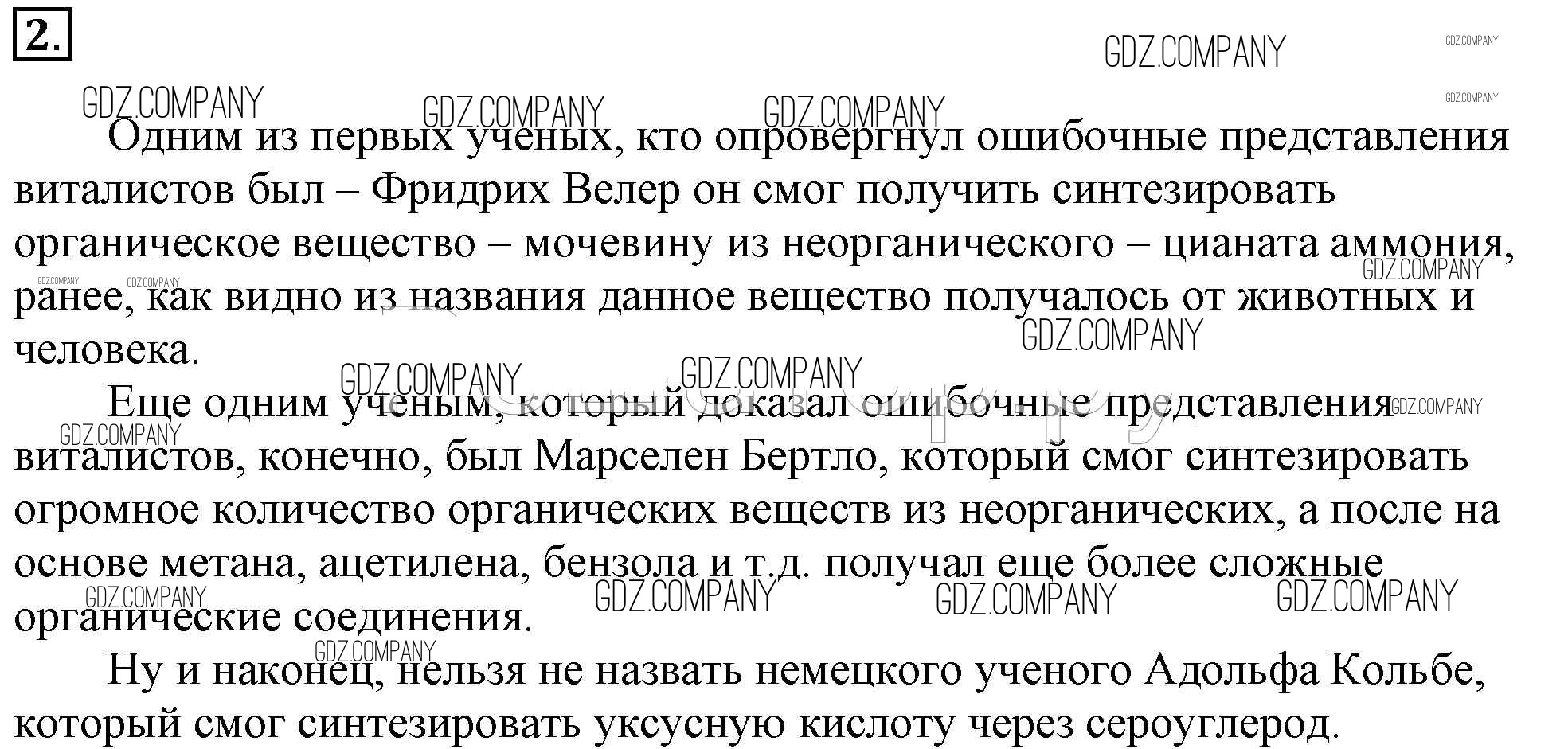 2.

Одним из первых ученых, кто опровергнул ошибочные представления виталистов был – Фридрих Велер он смог получить синтезировать органическое вещество – мочевину из неорганического – цианата аммония, ранее, как видно из названия данное вещество получалось от животных и человека.

Еще одним ученым, который доказал ошибочные представления виталистов, конечно, был Марселен Бертло, который смог синтезировать огромное количество органических веществ из неорганических, а после на основе метана, ацетилена, бензола и т.д. получал еще более сложные органические соединения.

Ну и наконец, нельзя не назвать немецкого ученого Адольфа Кольбе, который смог синтезировать уксусную кислоту через сероуглерод.

GDZ.COMPANY